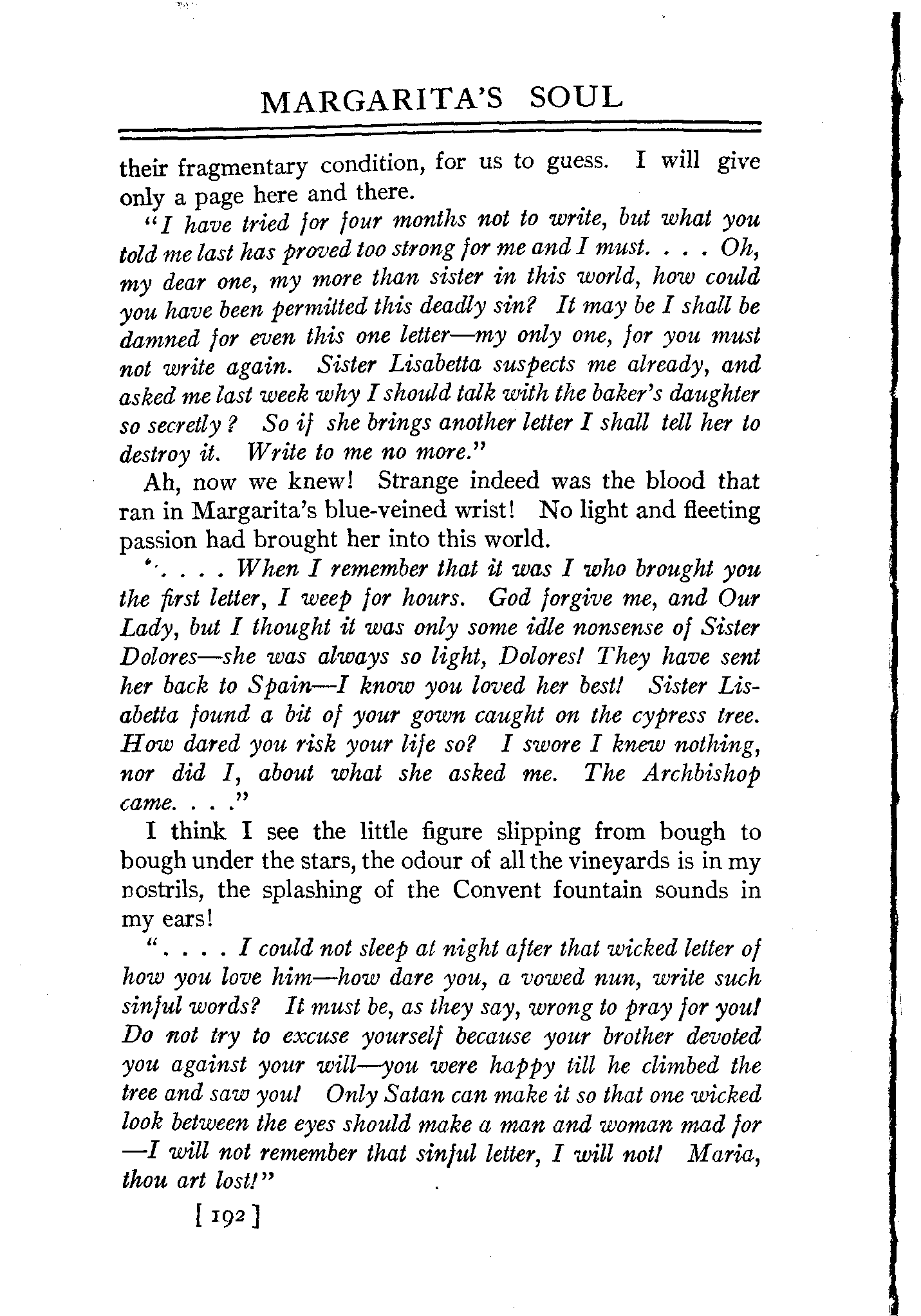 MARGARITA'S SOUL

their fragmentary condition, for us to guess. I will give only a page here and there.

"I have tried for four months not to write, but what you told me last has proved too strong for me and I must. . . . Oh, my dear one, my more than sister in this world, how could you have been permitted this deadly sin? It may be I shall be damned for even this one letter—my only one, for you must not write again. Sister Lisabetta suspects me already, and asked me last week why I should talk with the baker's daughter so secretly? So if she brings another letter I shall tell her to destroy it. Write to me no more."

Ah, now we knew! Strange indeed was the blood that ran in Margarita's blue-veined wrist! No light and fleeting passion had brought her into this world.

". . . . When I remember that it was I who brought you the first letter, I weep for hours. God forgive me, and Our Lady, but I thought it was only some idle nonsense of Sister Dolores—she was always so light, Dolores! They have sent her back to Spain—I know you loved her best! Sister Lisabetta found a bit of your gown caught on the cypress tree. How dared you risk your life so? I swore I knew nothing, nor did I, about what she asked me. The Archbishop came. . . ."

I think I see the little figure slipping from bough to bough under the stars, the odour of all the vineyards is in my nostrils, the splashing of the Convent fountain sounds in my ears!

". . . . I could not sleep at night after that wicked letter of how you love him—how dare you, a vowed nun, write such sinful words? It must be, as they say, wrong to pray for you! Do not try to excuse yourself because your brother devoted you against your will—you were happy till he climbed the tree and saw you! Only Satan can make it so that one wicked look between the eyes should make a man and woman mad for —I will not remember that sinful letter, I will not! Maria, thou art lost!"

[ 192 ]